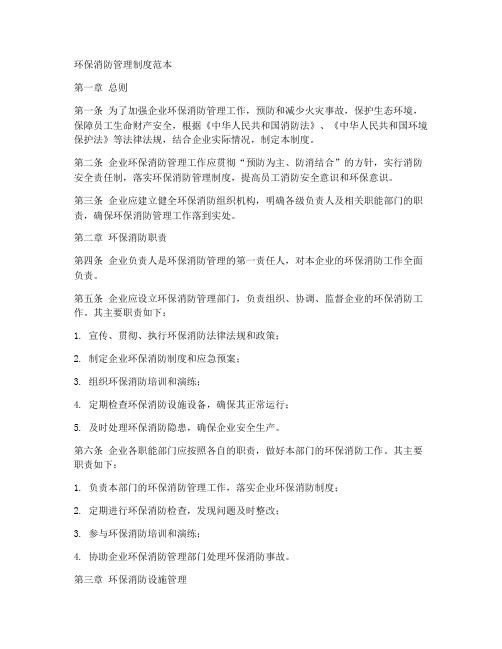 环保消防管理制度范本

第一章 总则

第一条 为了加强企业环保消防管理工作，预防和减少火灾事故，保护生态环境，保障员工生命财产安全，根据《中华人民共和国消防法》、《中华人民共和国环境保护法》等法律法规，结合企业实际情况，制定本制度。

第二条 企业环保消防管理工作应贯彻“预防为主、防消结合”的方针，实行消防安全责任制，落实环保消防管理制度，提高员工消防安全意识和环保意识。

第三条 企业应建立健全环保消防组织机构，明确各级负责人及相关职能部门的职责，确保环保消防管理工作落到实处。

第二章 环保消防职责

第四条 企业负责人是环保消防管理的第一责任人，对本企业的环保消防工作全面负责。

第五条 企业应设立环保消防管理部门，负责组织、协调、监督企业的环保消防工作。其主要职责如下：

1. 宣传、贯彻、执行环保消防法律法规和政策；

2. 制定企业环保消防制度和应急预案；

3. 组织环保消防培训和演练；

4. 定期检查环保消防设施设备，确保其正常运行；

5. 及时处理环保消防隐患，确保企业安全生产。

第六条 企业各职能部门应按照各自的职责，做好本部门的环保消防工作。其主要职责如下：

1. 负责本部门的环保消防管理工作，落实企业环保消防制度；

2. 定期进行环保消防检查，发现问题及时整改；

3. 参与环保消防培训和演练；

4. 协助企业环保消防管理部门处理环保消防事故。

第三章 环保消防设施管理